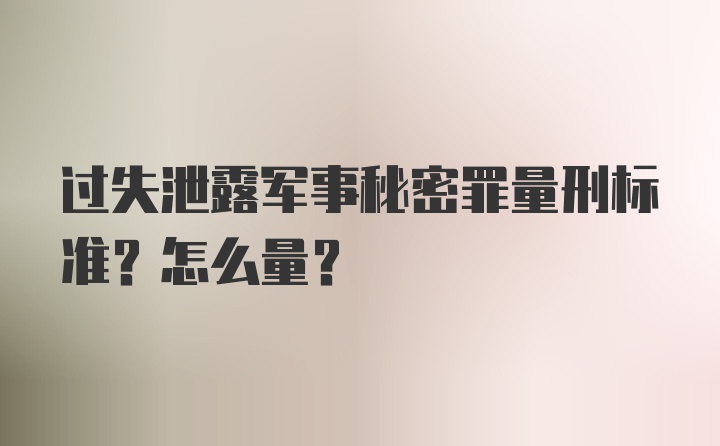 过失泄露军事秘密罪量刑标准？怎么量？